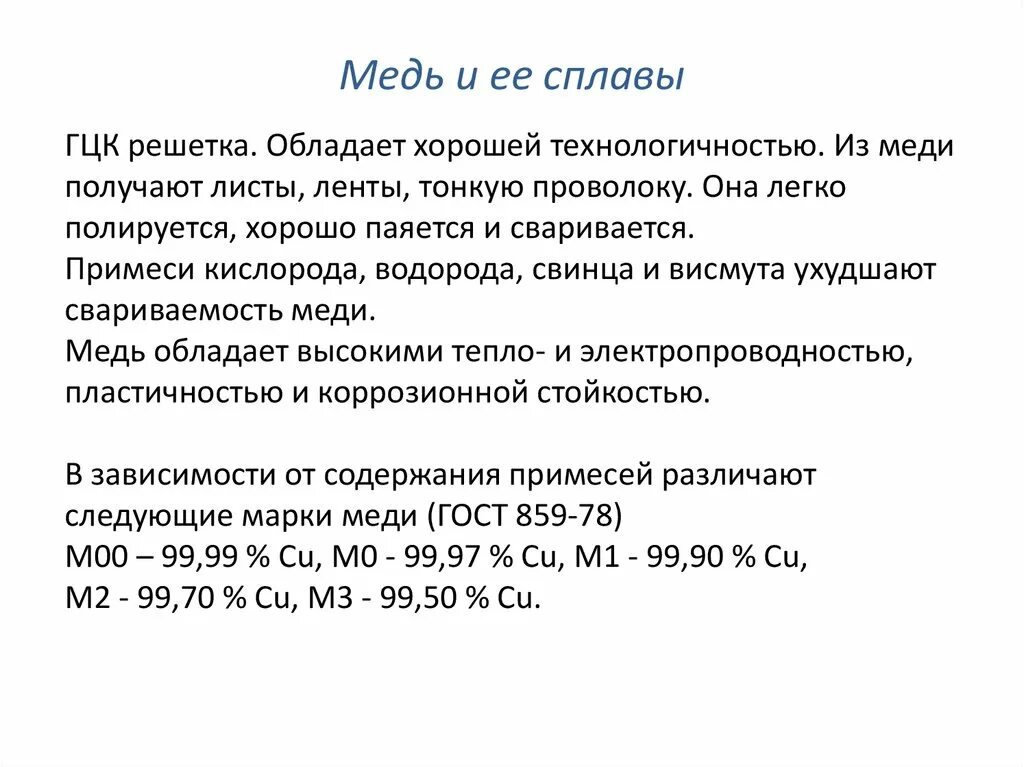 Медь и ее сплавы

ГЦК решетка. Обладает хорошей технологичностью. Из меди получают листы, ленты, тонкую проволоку. Она легко полируется, хорошо паяется и сваривается.
Примеси кислорода, водорода, свинца и висмута ухудшают свариваемость меди.
Медь обладает высокими тепло- и электропроводностью, пластичностью и коррозионной стойкостью.

В зависимости от содержания примесей различают следующие марки меди (ГОСТ 859-78)
М00 – 99,99 % Cu, М0 - 99,97 % Cu, М1 - 99,90 % Cu,
М2 - 99,70 % Cu, М3 - 99,50 % Cu.